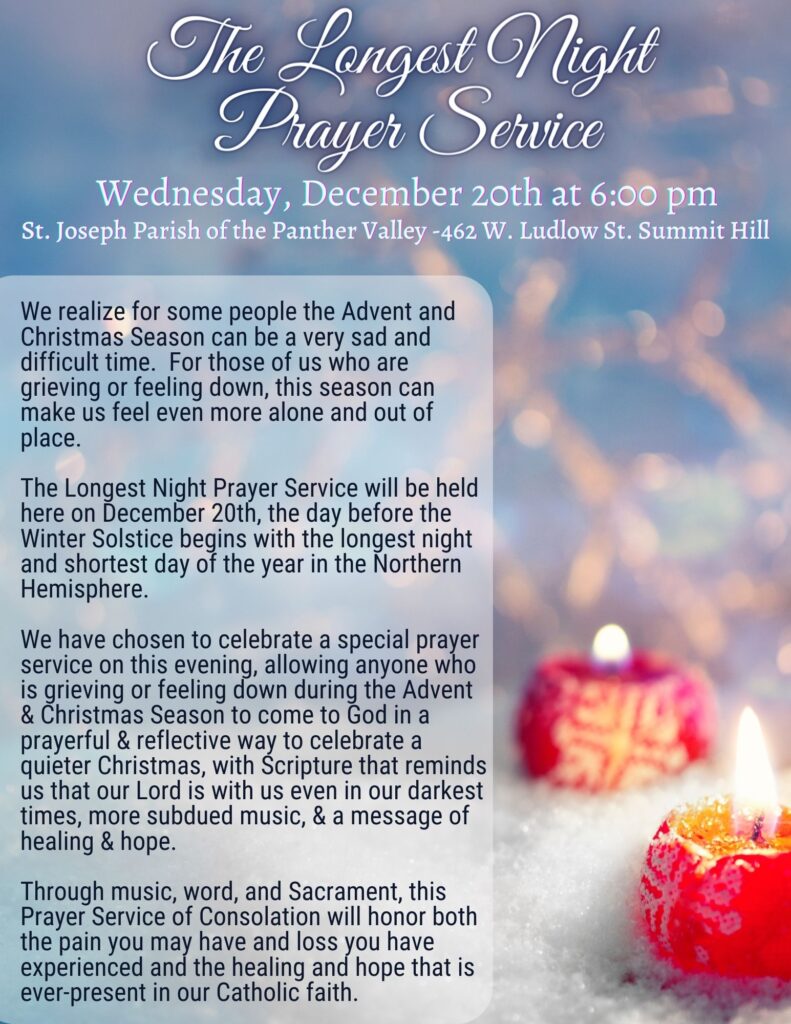 The Longest Night Prayer Service

Wednesday, December 20th at 6:00 pm

St. Joseph Parish of the Panther Valley -462 W. Ludlow St. Summit Hill

We realize for some people the Advent and Christmas Season can be a very sad and difficult time. For those of us who are grieving or feeling down, this season can make us feel even more alone and out of place.

The Longest Night Prayer Service will be held here on December 20th, the day before the Winter Solstice begins with the longest night and shortest day of the year in the Northern Hemisphere.

We have chosen to celebrate a special prayer service on this evening, allowing anyone who is grieving or feeling down during the Advent & Christmas Season to come to God in a prayerful & reflective way to celebrate a quieter Christmas, with Scripture that reminds us that our Lord is with us even in our darkest times, more subdued music, & a message of healing & hope.

Through music, word, and Sacrament, this Prayer Service of Consolation will honor both the pain you may have and loss you have experienced and the healing and hope that is ever-present in our Catholic faith.